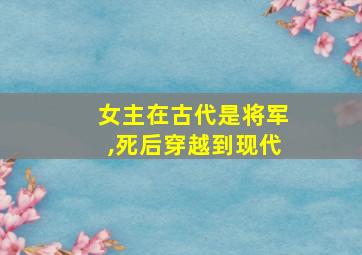 女主在古代是将军,死后穿越到现代